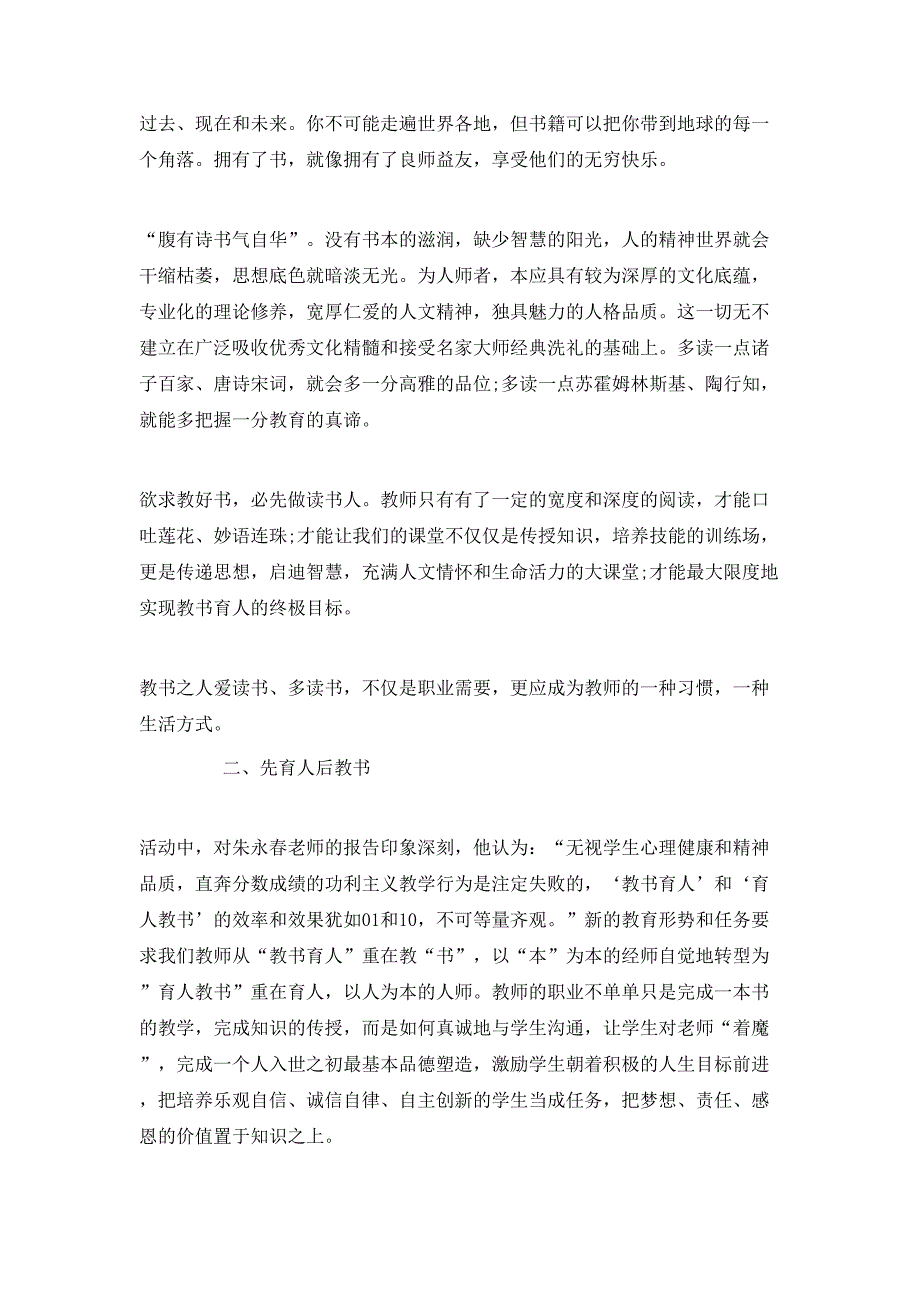 过去、现在和未来。你不可能走遍世界各地，但书籍可以把你带到地球的每一个角落。拥有了书，就像拥有了良师益友，享受他们的无穷快乐。

“腹有诗书气自华”。没有书本的滋润，缺少智慧的阳光，人的精神世界就会干缩枯萎，思想底色就暗淡无光。为人师者，本应具有较为深厚的文化底蕴，专业化的理论修养，宽厚仁爱的人文精神，独具魅力的人格品质。这一切无不建立在广泛吸收优秀文化精髓和接受名家大师经典洗礼的基础上。多读一点诸子百家、唐诗宋词，就会多一分高雅的品位;多读一点苏霍姆林斯基、陶行知，就能多把握一分教育的真谛。

欲求教好书，必先做读书人。教师只有有了一定的宽度和深度的阅读，才能口吐莲花、妙语连珠;才能让我们的课堂不仅仅是传授知识，培养技能的训练场，更是传递思想，启迪智慧，充满人文情怀和生命活力的大课堂;才能最大限度地实现教书育人的终极目标。

教书之人爱读书、多读书，不仅是职业需要，更应成为教师的一种习惯，一种生活方式。

二、先育人后教书

活动中，对朱永春老师的报告印象深刻，他认为：“无视学生心理健康和精神品质，直奔分数成绩的功利主义教学行为是注定失败的，‘教书育人’和‘育人教书’的效率和效果犹如01和10，不可等量齐观。”新的教育形势和任务要求我们教师从“教书育人”重在教“书”，以“本”为本的经师自觉地转型为”育人教书”重在育人，以人为本的人师。教师的职业不单单只是完成一本书的教学，完成知识的传授，而是如何真诚地与学生沟通，让学生对老师“着魔”，完成一个人入世之初最基本品德塑造，激励学生朝着积极的人生目标前进，把培养乐观自信、诚信自律、自主创新的学生当成任务，把梦想、责任、感恩的价值置于知识之上。